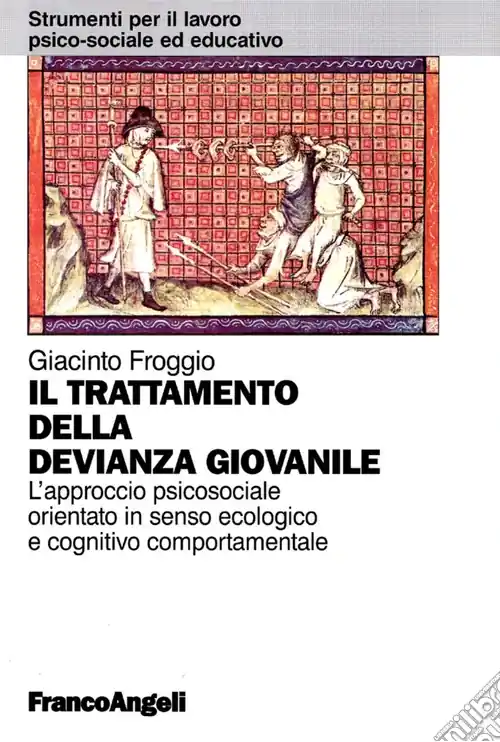 Strumenti per il lavoro
psico-sociale ed educativo

Giacinto Froggio

IL TRATTAMENTO
DELLA
DEVIANZA GIOVANILE

L'approccio psicosociale
orientato in senso ecologico
e cognitivo comportamentale

FrancoAngeli